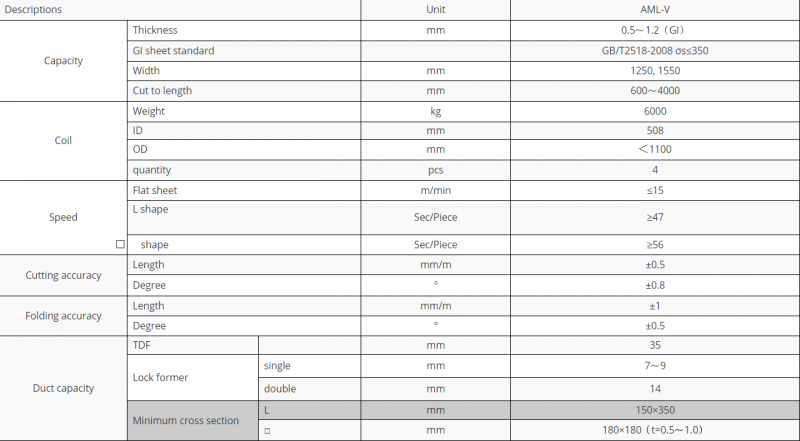 | Descriptions | | | Unit | AML-V |
|---|---|---|---|---|
| Capacity | Thickness | | mm | 0.5～1.2（GI） |
| | GI sheet standard | | | GB/T2518-2008 σs≤350 |
| | Width | | mm | 1250, 1550 |
| | Cut to length | | mm | 600～4000 |
| Coil | Weight | | kg | 6000 |
| | ID | | mm | 508 |
| | OD | | mm | ＜1100 |
| | quantity | | pcs | 4 |
| Speed | Flat sheet | | m/min | ≤15 |
| | L shape | | Sec/Piece | ≥47 |
| | □ shape | | Sec/Piece | ≥56 |
| Cutting accuracy | Length | | mm/m | ±0.5 |
| | Degree | | ° | ±0.8 |
| Folding accuracy | Length | | mm/m | ±1 |
| | Degree | | ° | ±0.5 |
| Duct capacity | TDF | | mm | 35 |
| | Lock former | single | mm | 7～9 |
| | | double | mm | 14 |
| | Minimum cross section | L | mm | 150×350 |
| | | □ | mm | 180×180（t=0.5～1.0） |